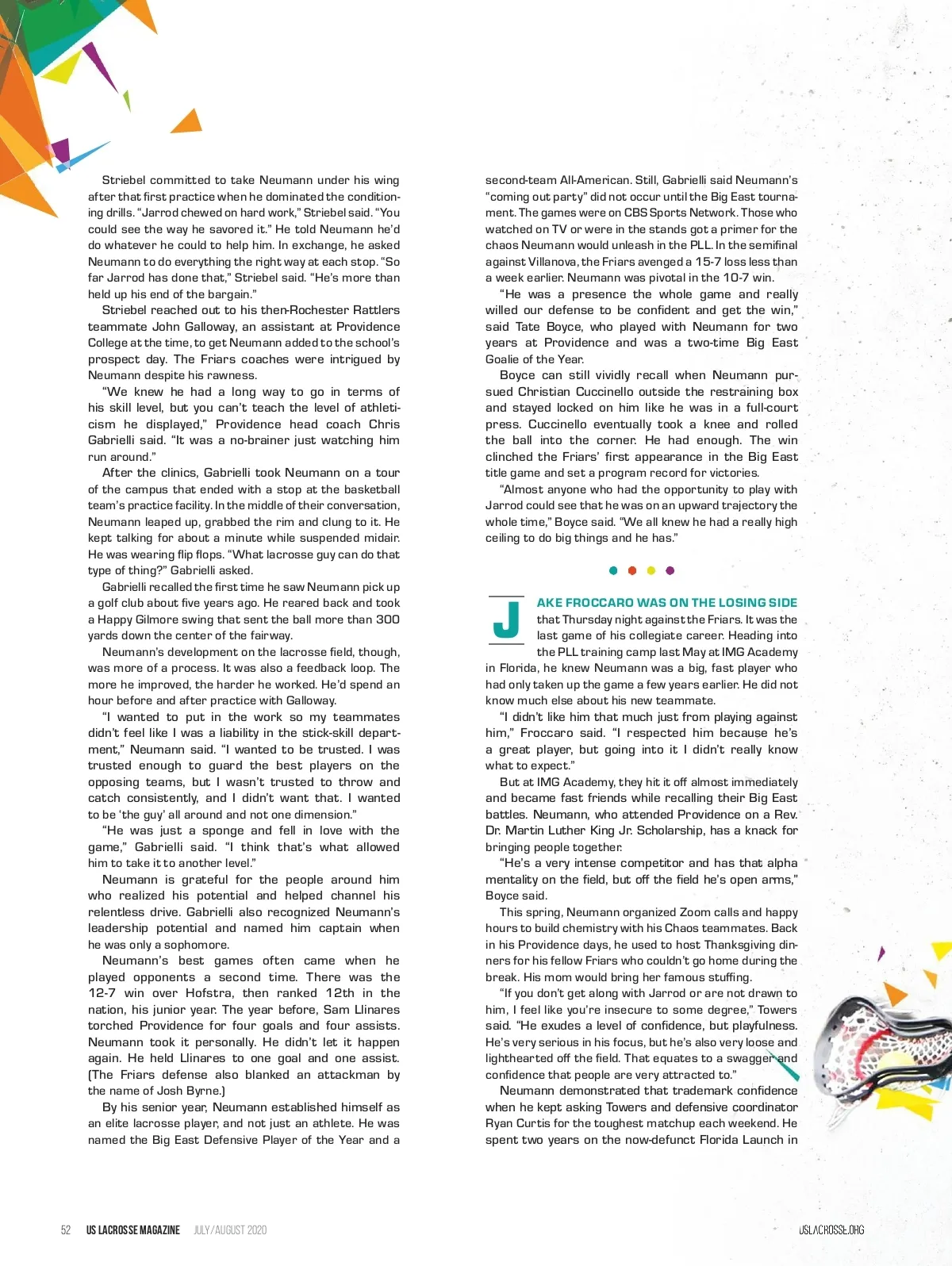 Striebel committed to take Neumann under his wing after that first practice when he dominated the conditioning drills. "Jarrod chewed on hard work," Striebel said. "You could see the way he savored it." He told Neumann he'd do whatever he could to help him. In exchange, he asked Neumann to do everything the right way at each stop. "So far Jarrod has done that," Striebel said. "He's more than held up his end of the bargain."

Striebel reached out to his then-Rochester Rattlers teammate John Galloway, an assistant at Providence College at the time, to get Neumann added to the school's prospect day. The Friars coaches were intrigued by Neumann despite his rawness.

"We knew he had a long way to go in terms of his skill level, but you can't teach the level of athleticism he displayed," Providence head coach Chris Gabrielli said. "It was a no-brainer just watching him run around."

After the clinics, Gabrielli took Neumann on a tour of the campus that ended with a stop at the basketball team's practice facility. In the middle of their conversation, Neumann leaped up, grabbed the rim and clung to it. He kept talking for about a minute while suspended midair. He was wearing flip flops. "What lacrosse guy can do that type of thing?" Gabrielli asked.

Gabrielli recalled the first time he saw Neumann pick up a golf club about five years ago. He reared back and took a Happy Gilmore swing that sent the ball more than 300 yards down the center of the fairway.

Neumann's development on the lacrosse field, though, was more of a process. It was also a feedback loop. The more he improved, the harder he worked. He'd spend an hour before and after practice with Galloway.

"I wanted to put in the work so my teammates didn't feel like I was a liability in the stick-skill department," Neumann said. "I wanted to be trusted. I was trusted enough to guard the best players on the opposing teams, but I wasn't trusted to throw and catch consistently, and I didn't want that. I wanted to be 'the guy' all around and not one dimension."

"He was just a sponge and fell in love with the game," Gabrielli said. "I think that's what allowed him to take it to another level."

Neumann is grateful for the people around him who realized his potential and helped channel his relentless drive. Gabrielli also recognized Neumann's leadership potential and named him captain when he was only a sophomore.

Neumann's best games often came when he played opponents a second time. There was the 12-7 win over Hofstra, then ranked 12th in the nation, his junior year. The year before, Sam Llinares torched Providence for four goals and four assists. Neumann took it personally. He didn't let it happen again. He held Llinares to one goal and one assist. (The Friars defense also blanked an attackman by the name of Josh Byrne.)

By his senior year, Neumann established himself as an elite lacrosse player, and not just an athlete. He was named the Big East Defensive Player of the Year and a second-team All-American. Still, Gabrielli said Neumann's "coming out party" did not occur until the Big East tournament. The games were on CBS Sports Network. Those who watched on TV or were in the stands got a primer for the chaos Neumann would unleash in the PLL. In the semifinal against Villanova, the Friars avenged a 15-7 loss less than a week earlier. Neumann was pivotal in the 10-7 win.

"He was a presence the whole game and really willed our defense to be confident and get the win," said Tate Boyce, who played with Neumann for two years at Providence and was a two-time Big East Goalie of the Year.

Boyce can still vividly recall when Neumann pursued Christian Cuccinello outside the restraining box and stayed locked on him like he was in a full-court press. Cuccinello eventually took a knee and rolled the ball into the corner. He had enough. The win clinched the Friars' first appearance in the Big East title game and set a program record for victories.

"Almost anyone who had the opportunity to play with Jarrod could see that he was on an upward trajectory the whole time," Boyce said. "We all knew he had a really high ceiling to do big things and he has."

JAKE FROCCARO WAS ON THE LOSING SIDE that Thursday night against the Friars. It was the last game of his collegiate career. Heading into the PLL training camp last May at IMG Academy in Florida, he knew Neumann was a big, fast player who had only taken up the game a few years earlier. He did not know much else about his new teammate.

"I didn't like him that much just from playing against him," Froccaro said. "I respected him because he's a great player, but going into it I didn't really know what to expect."

But at IMG Academy, they hit it off almost immediately and became fast friends while recalling their Big East battles. Neumann, who attended Providence on a Rev. Dr. Martin Luther King Jr. Scholarship, has a knack for bringing people together.

"He's a very intense competitor and has that alpha mentality on the field, but off the field he's open arms," Boyce said.

This spring, Neumann organized Zoom calls and happy hours to build chemistry with his Chaos teammates. Back in his Providence days, he used to host Thanksgiving dinners for his fellow Friars who couldn't go home during the break. His mom would bring her famous stuffing.

"If you don't get along with Jarrod or are not drawn to him, I feel like you're insecure to some degree," Towers said. "He exudes a level of confidence, but playfulness. He's very serious in his focus, but he's also very loose and lighthearted off the field. That equates to a swagger and confidence that people are very attracted to."

Neumann demonstrated that trademark confidence when he kept asking Towers and defensive coordinator Ryan Curtis for the toughest matchup each weekend. He spent two years on the now-defunct Florida Launch in

52 US LACROSSE MAGAZINE JULY/AUGUST 2020

USLACROSSE.ORG